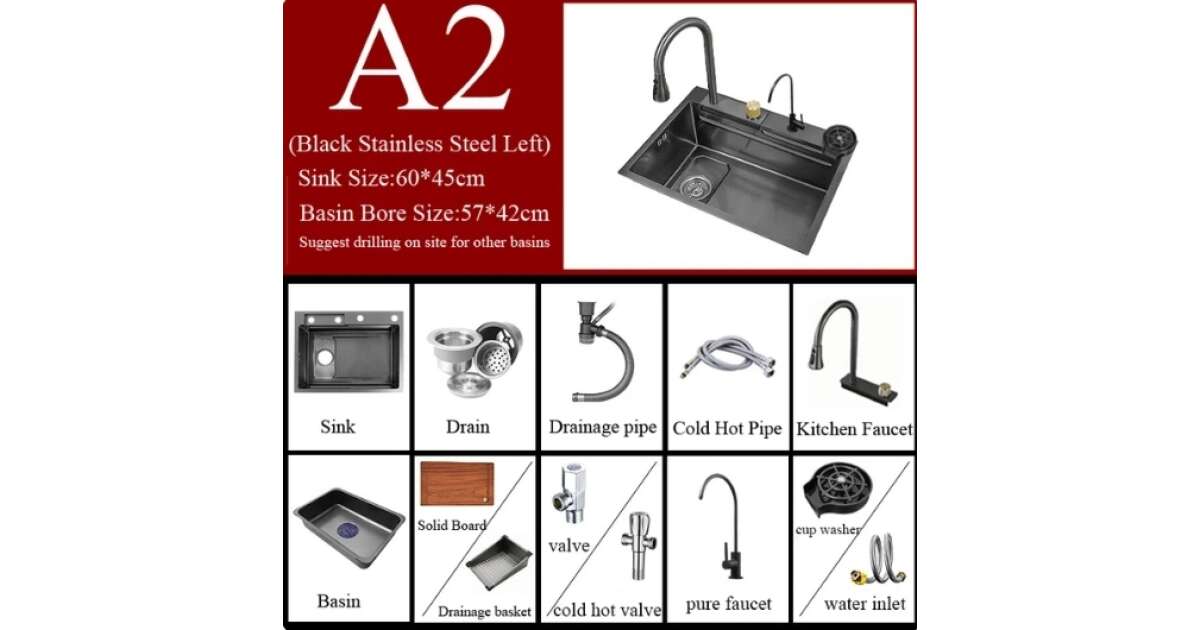 A2

(Black Stainless Steel Left)
Sink Size:60*45cm
Basin Bore Size:57*42cm
Suggest drilling on site for other basins

Sink

Drain

Drainage pipe

Cold Hot Pipe

Kitchen Faucet

Basin

Solid Board

Drainage basket

valve

cold hot valve

pure faucet

cup washer

water inlet